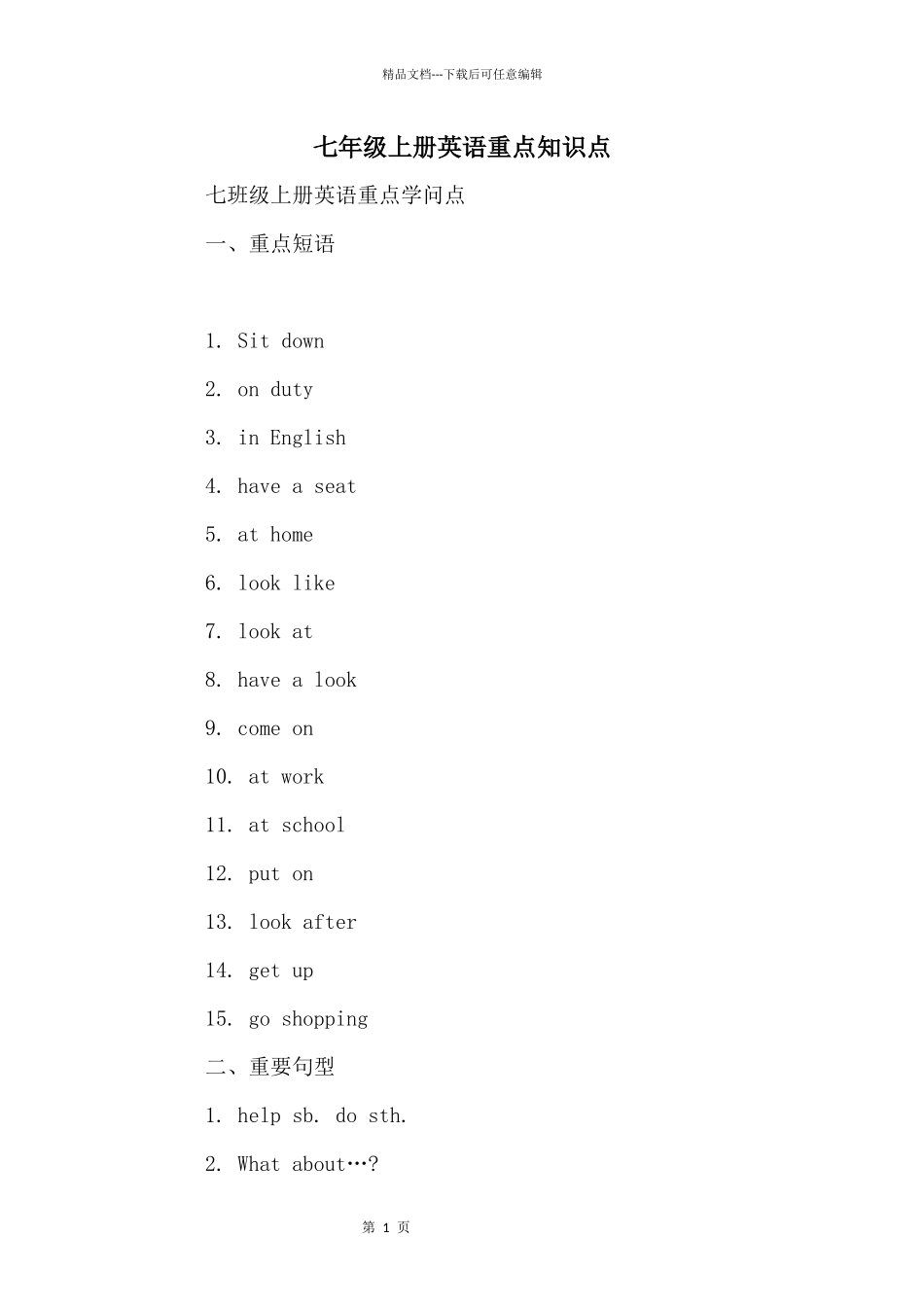 精品文档---下载后可任意编辑

七年级上册英语重点知识点

七班级上册英语重点学问点

一、重点短语

1. Sit down

2. on duty

3. in English

4. have a seat

5. at home

6. look like

7. look at

8. have a look

9. come on

10. at work

11. at school

12. put on

13. look after

14. get up

15. go shopping

二、重要句型

1. help sb. do sth.

2. What about…?

第 1 页